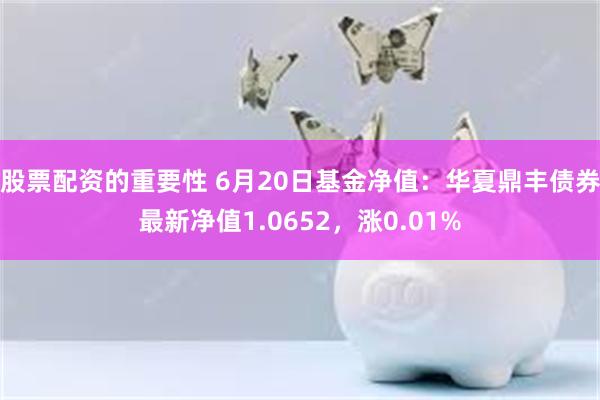 股票配资的重要性 6月20日基金净值：华夏鼎丰债券最新净值1.0652，涨0.01%